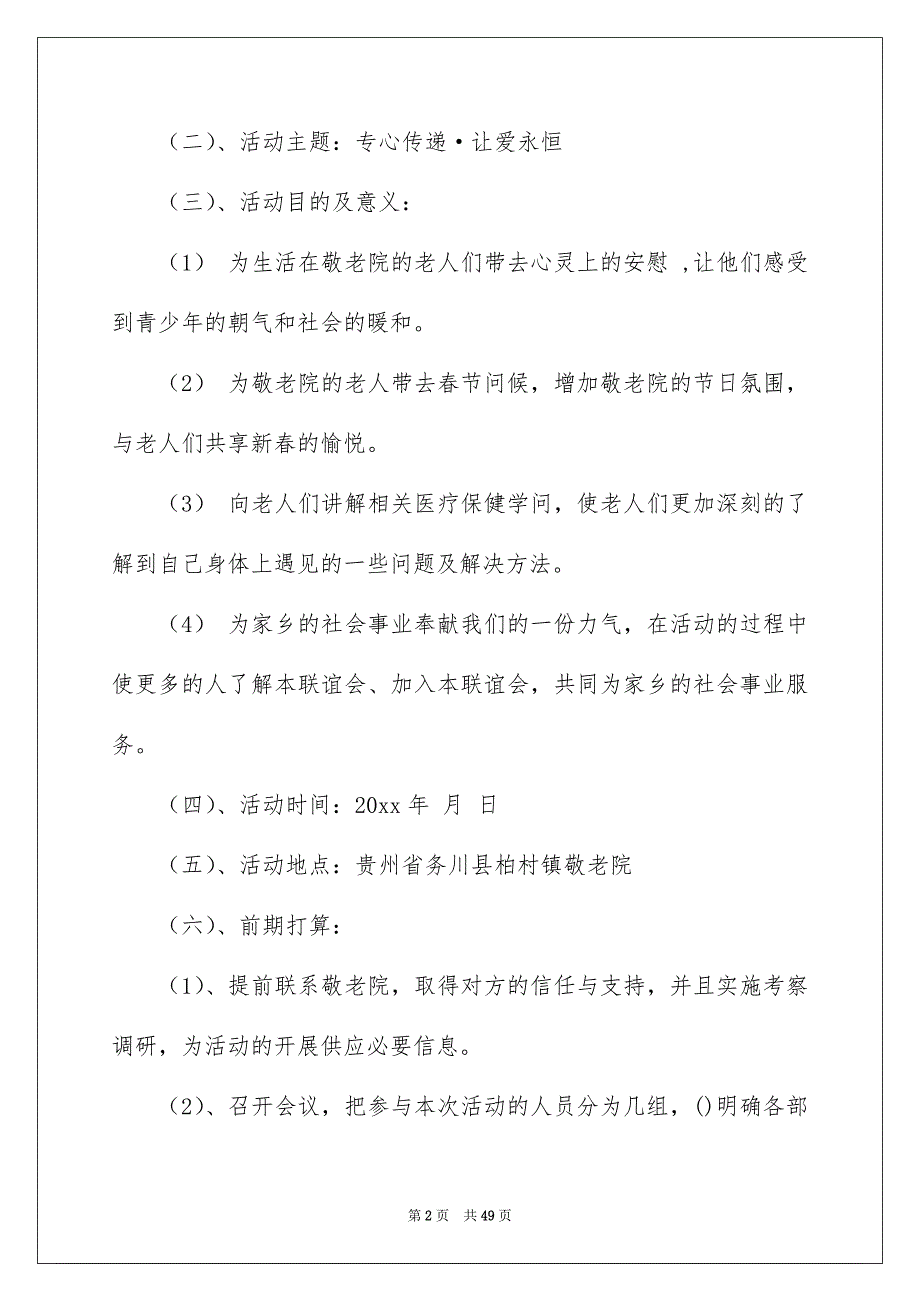 （二）、活动主题：专心传递·让爱永恒

（三）、活动目的及意义：

（1） 为生活在敬老院的老人们带去心灵上的安慰 ,让他们感受到青少年的朝气和社会的暖和。

（2） 为敬老院的老人带去春节问候，增加敬老院的节日氛围，与老人们共享新春的愉悦。

（3） 向老人们讲解相关医疗保健学问，使老人们更加深刻的了解到自己身体上遇见的一些问题及解决方法。

（4） 为家乡的社会事业奉献我们的一份力气，在活动的过程中使更多的人了解本联谊会、加入本联谊会，共同为家乡的社会事业服务。

（四）、活动时间：20xx 年 月 日

（五）、活动地点：贵州省务川县柏村镇敬老院

（六）、前期打算：

(1)、提前联系敬老院，取得对方的信任与支持，并且实施考察调研，为活动的开展供应必要信息。

(2)、召开会议，把参与本次活动的人员分为几组，()明确各部

第 2 页 共 49 页